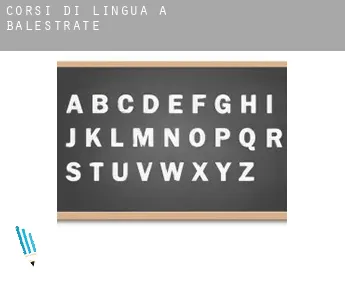 CORSI DI LINGUA A BALESTRATE

A B C D E F G H I
J K L M N O P Q R
S T U V W X Y Z